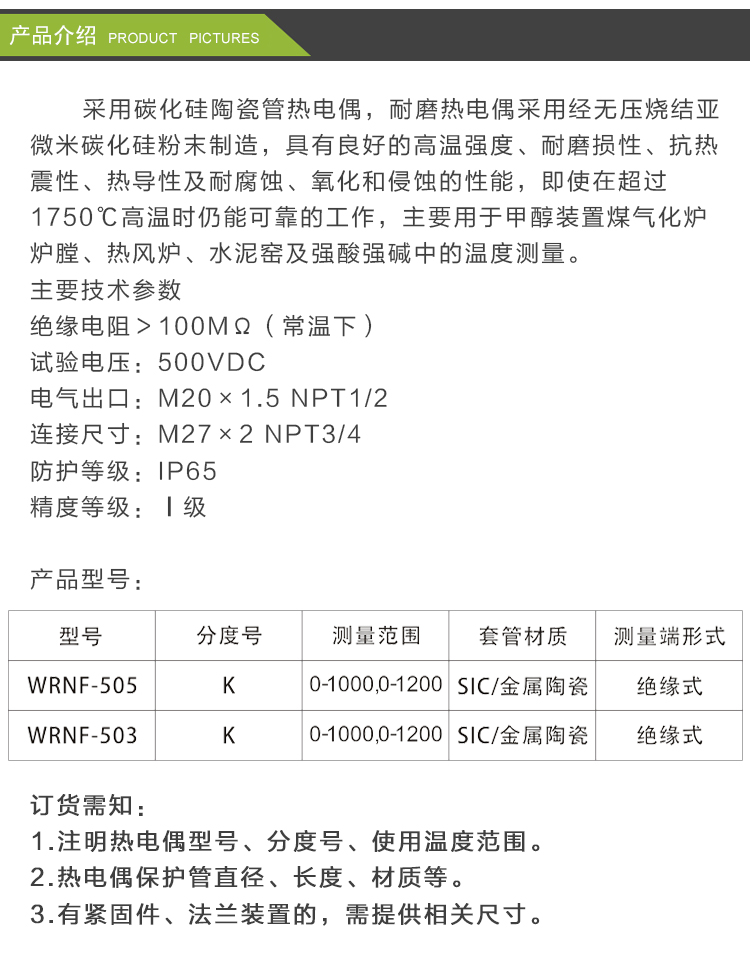 产品介绍 PRODUCT PICTURES

采用碳化硅陶瓷管热电偶，耐磨热电偶采用经无压烧结亚微米碳化硅粉末制造，具有良好的高温强度、耐磨损性、抗热震性、热导性及耐腐蚀、氧化和侵蚀的性能，即使在超过1750℃高温时仍能可靠的工作，主要用于甲醇装置煤气化炉炉膛、热风炉、水泥窑及强酸强碱中的温度测量。

主要技术参数
绝缘电阻＞100MΩ（常温下）
试验电压：500VDC
电气出口：M20×1.5 NPT1/2
连接尺寸：M27×2 NPT3/4
防护等级：IP65
精度等级：Ⅰ级

产品型号：

| 型号 | 分度号 | 测量范围 | 套管材质 | 测量端形式 |
|---|---|---|---|---|
| WRNF-505 | K | 0-1000,0-1200 | SIC/金属陶瓷 | 绝缘式 |
| WRNF-503 | K | 0-1000,0-1200 | SIC/金属陶瓷 | 绝缘式 |

订货需知：
1.注明热电偶型号、分度号、使用温度范围。
2.热电偶保护管直径、长度、材质等。
3.有紧固件、法兰装置的，需提供相关尺寸。